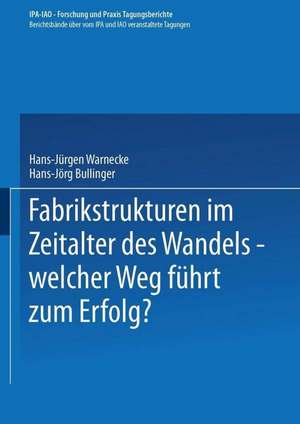 IPA-IAO - Forschung und Praxis Tagungsberichte
Berichtsbände über vom IPA und IAO veranstaltete Tagungen

Hans-Jürgen Warnecke
Hans-Jörg Bullinger

Fabrikstrukturen im Zeitalter des Wandels - welcher Weg führt zum Erfolg?